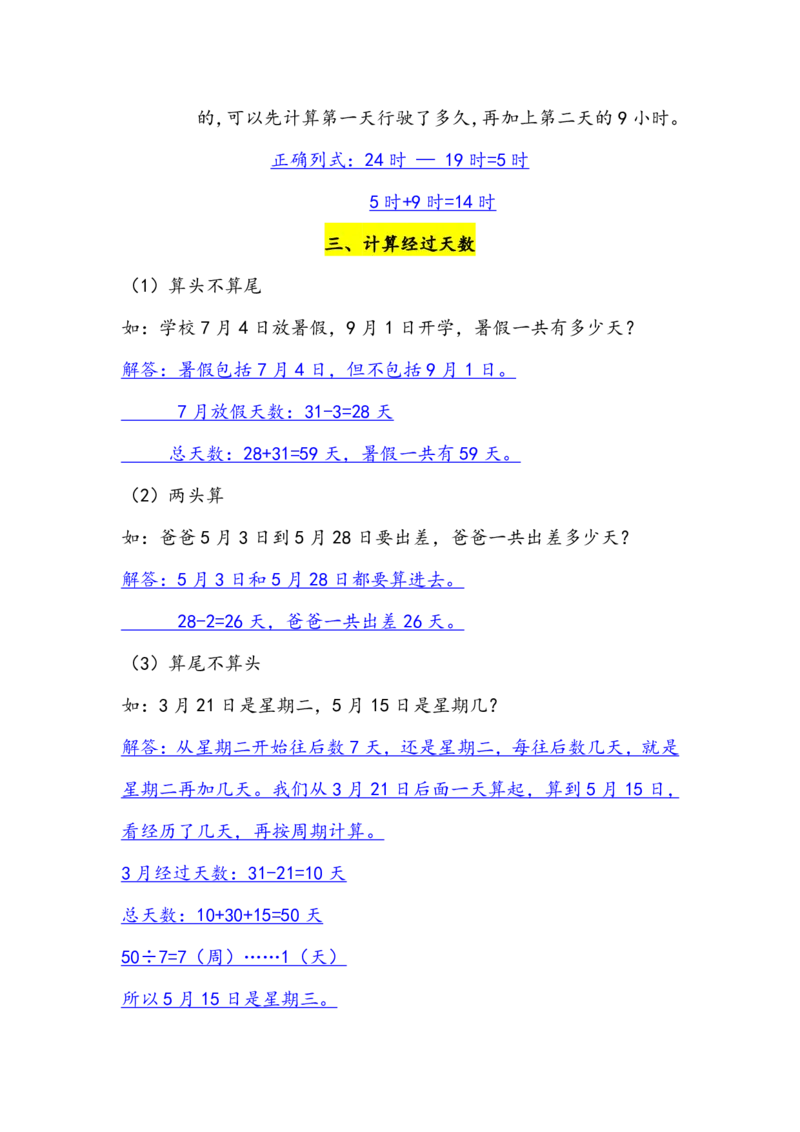 的，可以先计算第一天行驶了多久，再加上第二天的 9 小时。

正确列式：24 时 — 19 时=5 时

5 时+9 时=14 时

三、计算经过天数

（1）算头不算尾

如：学校 7 月 4 日放暑假，9 月 1 日开学，暑假一共有多少天？

解答：暑假包括 7 月 4 日，但不包括 9 月 1 日。

7 月放假天数：31-3=28 天

总天数：28+31=59 天，暑假一共有 59 天。

（2）两头算

如：爸爸 5 月 3 日到 5 月 28 日要出差，爸爸一共出差多少天？

解答：5 月 3 日和 5 月 28 日都要算进去。

28-2=26 天，爸爸一共出差 26 天。

（3）算尾不算头

如：3 月 21 日是星期二，5 月 15 日是星期几？

解答：从星期二开始往后数 7 天，还是星期二，每往后数几天，就是星期二再加几天。我们从 3 月 21 日后面一天算起，算到 5 月 15 日，看经历了几天，再按周期计算。

3 月经过天数：31-21=10 天

总天数：10+30+15=50 天

50÷7=7（周）……1（天）

所以 5 月 15 日是星期三。